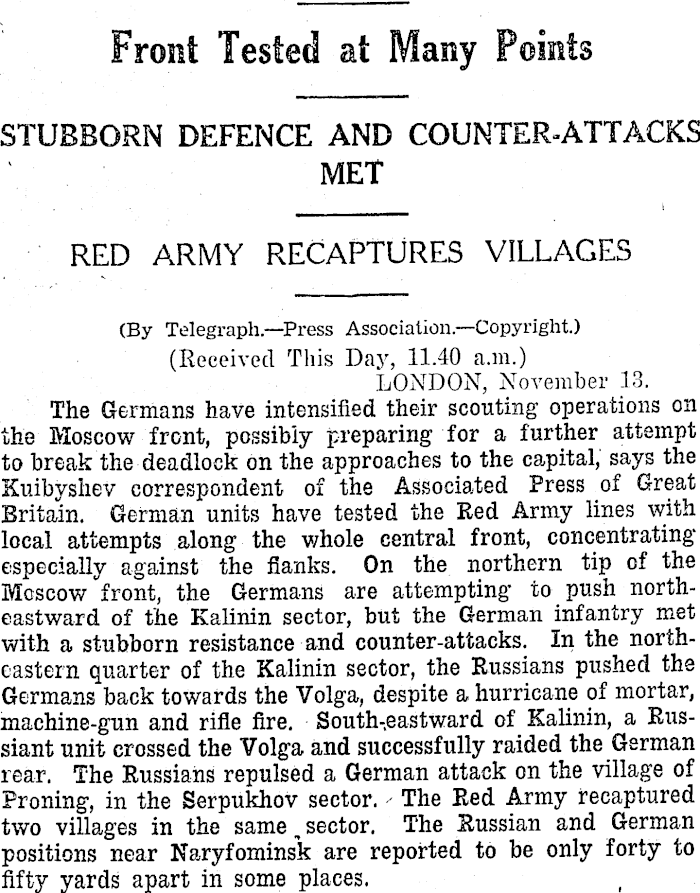 Front Tested at Many Points

STUBBORN DEFENCE AND COUNTER-ATTACKS MET

RED ARMY RECAPTURES VILLAGES

(By Telegraph.—Press Association.—Copyright.)
(Received This Day, 11.40 a.m.)
LONDON, November 13.

The Germans have intensified their scouting operations on the Moscow front, possibly preparing for a further attempt to break the deadlock on the approaches to the capital, says the Kuibyshev correspondent of the Associated Press of Great Britain. German units have tested the Red Army lines with local attempts along the whole central front, concentrating especially against the flanks. On the northern tip of the Moscow front, the Germans are attempting to push north-eastward of the Kalinin sector, but the German infantry met with a stubborn resistance and counter-attacks. In the north-eastern quarter of the Kalinin sector, the Russians pushed the Germans back towards the Volga, despite a hurricane of mortar, machine-gun and rifle fire. South-eastward of Kalinin, a Russiant unit crossed the Volga and successfully raided the German rear. The Russians repulsed a German attack on the village of Proning, in the Serpukhov sector. The Red Army recaptured two villages in the same sector. The Russian and German positions near Naryfominsk are reported to be only forty to fifty yards apart in some places.